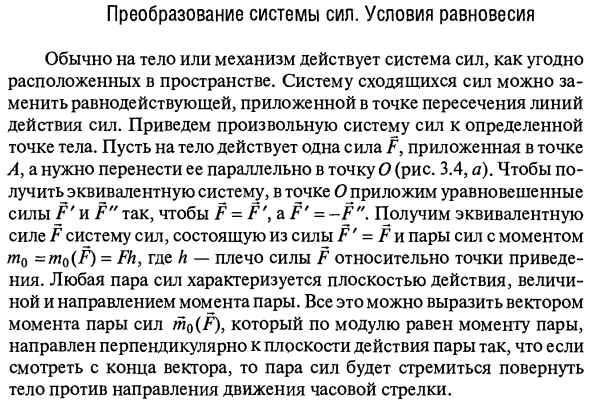 Преобразование системы сил. Условия равновесия

Обычно на тело или механизм действует система сил, как угодно расположенных в пространстве. Систему сходящихся сил можно заменить равнодействующей, приложенной в точке пересечения линий действия сил. Приведем произвольную систему сил к определенной точке тела. Пусть на тело действует одна сила $\vec{F}$, приложенная в точке $A$, а нужно перенести ее параллельно в точку $O$ (рис. 3.4, $a$). Чтобы получить эквивалентную систему, в точке $O$ приложим уравновешенные силы $\vec{F}'$ и $\vec{F}''$ так, чтобы $\vec{F} = \vec{F}'$, а $\vec{F}' = -\vec{F}''$. Получим эквивалентную силе $\vec{F}$ систему сил, состоящую из силы $\vec{F}' = \vec{F}$ и пары сил с моментом $m_0 = m_0(\vec{F}) = Fh$, где $h$ — плечо силы $\vec{F}$ относительно точки приведения. Любая пара сил характеризуется плоскостью действия, величиной и направлением момента пары. Все это можно выразить вектором момента пары сил $\vec{m}_0(\vec{F})$, который по модулю равен моменту пары, направлен перпендикулярно к плоскости действия пары так, что если смотреть с конца вектора, то пара сил будет стремиться повернуть тело против направления движения часовой стрелки.